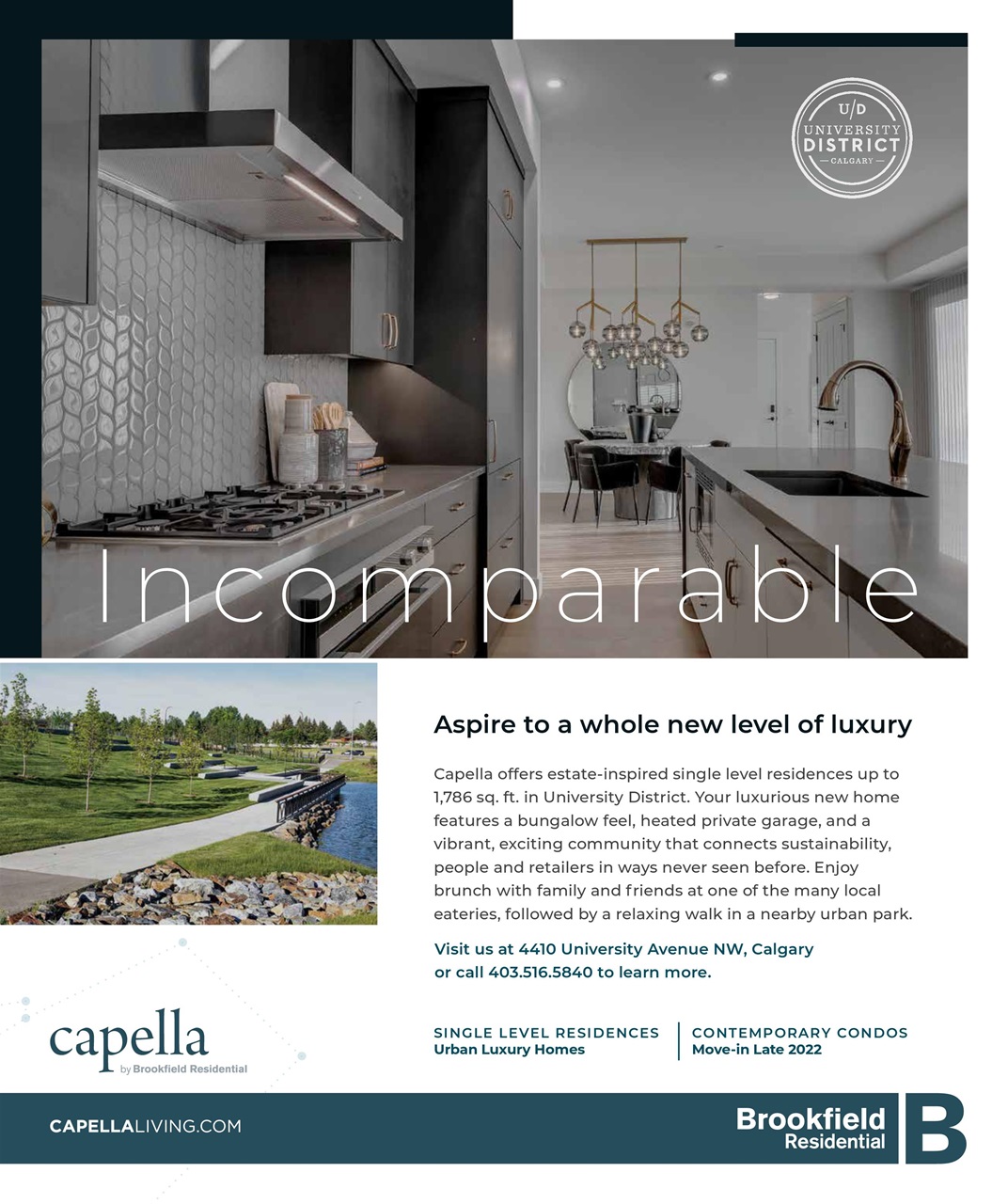 U/D
UNIVERSITY
DISTRICT
— CALGARY —

Incomparable

Aspire to a whole new level of luxury

Capella offers estate-inspired single level residences up to 1,786 sq. ft. in University District. Your luxurious new home features a bungalow feel, heated private garage, and a vibrant, exciting community that connects sustainability, people and retailers in ways never seen before. Enjoy brunch with family and friends at one of the many local eateries, followed by a relaxing walk in a nearby urban park.

Visit us at 4410 University Avenue NW, Calgary or call 403.516.5840 to learn more.

capella
by Brookfield Residential

SINGLE LEVEL RESIDENCES
Urban Luxury Homes

CONTEMPORARY CONDOS
Move-in Late 2022

CAPELLALIVING.COM

Brookfield
Residential
B